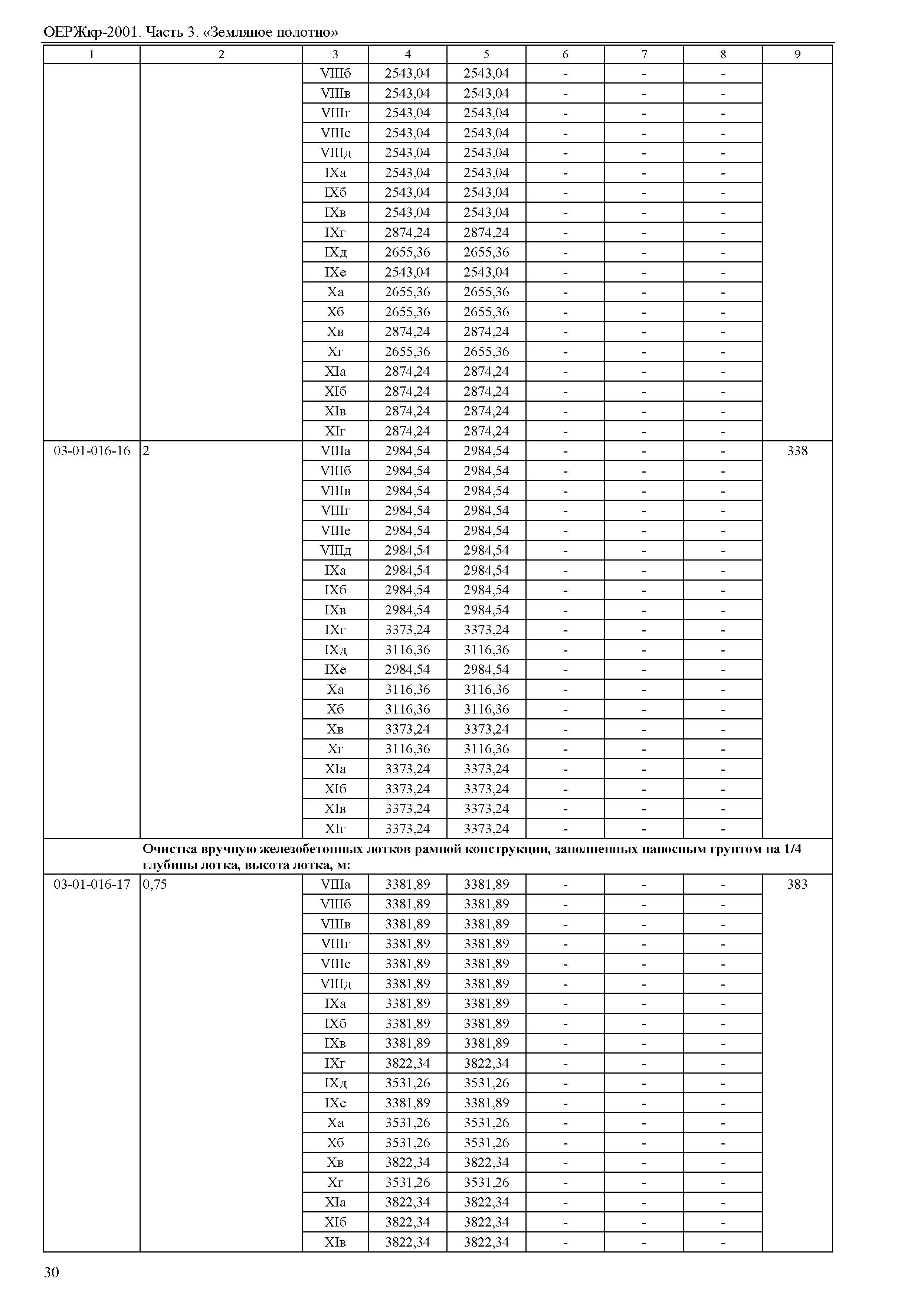 ОЕРЖкр-2001. Часть 3. «Земляное полотно»

| 1 | 2 | 3 | 4 | 5 | 6 | 7 | 8 | 9 |
|---|---|---|---|---|---|---|---|---|
| | | VIIIб | 2543,04 | 2543,04 | - | - | - | |
| | | VIIIв | 2543,04 | 2543,04 | - | - | - | |
| | | VIIIг | 2543,04 | 2543,04 | - | - | - | |
| | | VIIIе | 2543,04 | 2543,04 | - | - | - | |
| | | VIIIд | 2543,04 | 2543,04 | - | - | - | |
| | | IXа | 2543,04 | 2543,04 | - | - | - | |
| | | IXб | 2543,04 | 2543,04 | - | - | - | |
| | | IXв | 2543,04 | 2543,04 | - | - | - | |
| | | IXг | 2874,24 | 2874,24 | - | - | - | |
| | | IXд | 2655,36 | 2655,36 | - | - | - | |
| | | IXе | 2543,04 | 2543,04 | - | - | - | |
| | | Xа | 2655,36 | 2655,36 | - | - | - | |
| | | Xб | 2655,36 | 2655,36 | - | - | - | |
| | | Xв | 2874,24 | 2874,24 | - | - | - | |
| | | Xг | 2655,36 | 2655,36 | - | - | - | |
| | | XIа | 2874,24 | 2874,24 | - | - | - | |
| | | XIб | 2874,24 | 2874,24 | - | - | - | |
| | | XIв | 2874,24 | 2874,24 | - | - | - | |
| | | XIг | 2874,24 | 2874,24 | - | - | - | |
| 03-01-016-16 | 2 | VIIIа | 2984,54 | 2984,54 | - | - | - | 338 |
| | | VIIIб | 2984,54 | 2984,54 | - | - | - | |
| | | VIIIв | 2984,54 | 2984,54 | - | - | - | |
| | | VIIIг | 2984,54 | 2984,54 | - | - | - | |
| | | VIIIе | 2984,54 | 2984,54 | - | - | - | |
| | | VIIIд | 2984,54 | 2984,54 | - | - | - | |
| | | IXа | 2984,54 | 2984,54 | - | - | - | |
| | | IXб | 2984,54 | 2984,54 | - | - | - | |
| | | IXв | 2984,54 | 2984,54 | - | - | - | |
| | | IXг | 3373,24 | 3373,24 | - | - | - | |
| | | IXд | 3116,36 | 3116,36 | - | - | - | |
| | | IXе | 2984,54 | 2984,54 | - | - | - | |
| | | Xа | 3116,36 | 3116,36 | - | - | - | |
| | | Xб | 3116,36 | 3116,36 | - | - | - | |
| | | Xв | 3373,24 | 3373,24 | - | - | - | |
| | | Xг | 3116,36 | 3116,36 | - | - | - | |
| | | XIа | 3373,24 | 3373,24 | - | - | - | |
| | | XIб | 3373,24 | 3373,24 | - | - | - | |
| | | XIв | 3373,24 | 3373,24 | - | - | - | |
| | | XIг | 3373,24 | 3373,24 | - | - | - | |
| | **Очистка вручную железобетонных лотков рамной конструкции, заполненных наносным грунтом на 1/4 глубины лотка, высота лотка, м:** | | | | | | | |
| 03-01-016-17 | 0,75 | VIIIа | 3381,89 | 3381,89 | - | - | - | 383 |
| | | VIIIб | 3381,89 | 3381,89 | - | - | - | |
| | | VIIIв | 3381,89 | 3381,89 | - | - | - | |
| | | VIIIг | 3381,89 | 3381,89 | - | - | - | |
| | | VIIIе | 3381,89 | 3381,89 | - | - | - | |
| | | VIIIд | 3381,89 | 3381,89 | - | - | - | |
| | | IXа | 3381,89 | 3381,89 | - | - | - | |
| | | IXб | 3381,89 | 3381,89 | - | - | - | |
| | | IXв | 3381,89 | 3381,89 | - | - | - | |
| | | IXг | 3822,34 | 3822,34 | - | - | - | |
| | | IXд | 3531,26 | 3531,26 | - | - | - | |
| | | IXе | 3381,89 | 3381,89 | - | - | - | |
| | | Xа | 3531,26 | 3531,26 | - | - | - | |
| | | Xб | 3531,26 | 3531,26 | - | - | - | |
| | | Xв | 3822,34 | 3822,34 | - | - | - | |
| | | Xг | 3531,26 | 3531,26 | - | - | - | |
| | | XIа | 3822,34 | 3822,34 | - | - | - | |
| | | XIб | 3822,34 | 3822,34 | - | - | - | |
| | | XIв | 3822,34 | 3822,34 | - | - | - | |

30